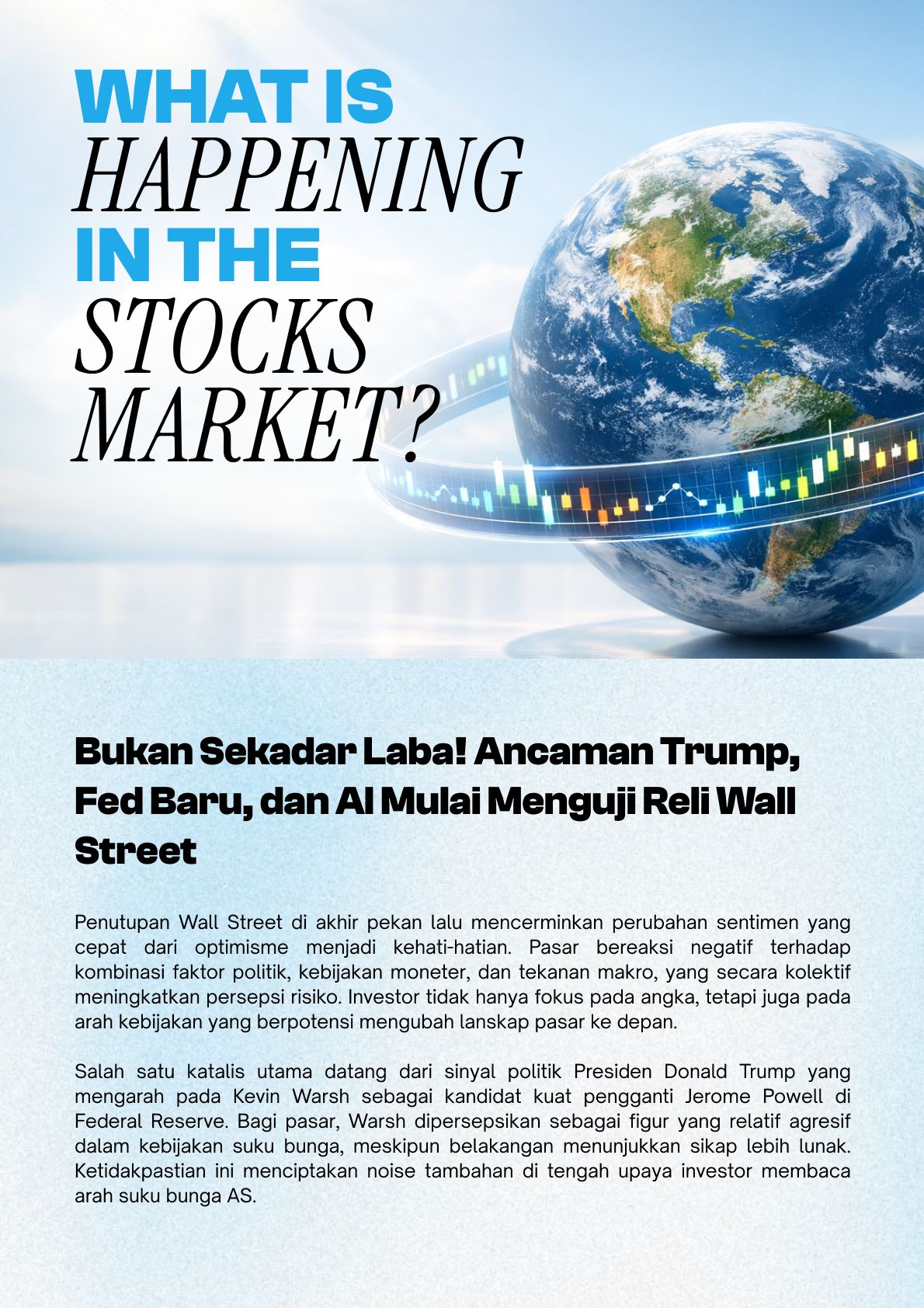 WHAT IS
HAPPENING
IN THE
STOCKS
MARKET?

Bukan Sekadar Laba! Ancaman Trump, Fed Baru, dan AI Mulai Menguji Reli Wall Street

Penutupan Wall Street di akhir pekan lalu mencerminkan perubahan sentimen yang cepat dari optimisme menjadi kehati-hatian. Pasar bereaksi negatif terhadap kombinasi faktor politik, kebijakan moneter, dan tekanan makro, yang secara kolektif meningkatkan persepsi risiko. Investor tidak hanya fokus pada angka, tetapi juga pada arah kebijakan yang berpotensi mengubah lanskap pasar ke depan.

Salah satu katalis utama datang dari sinyal politik Presiden Donald Trump yang mengarah pada Kevin Warsh sebagai kandidat kuat pengganti Jerome Powell di Federal Reserve. Bagi pasar, Warsh dipersepsikan sebagai figur yang relatif agresif dalam kebijakan suku bunga, meskipun belakangan menunjukkan sikap lebih lunak. Ketidakpastian ini menciptakan noise tambahan di tengah upaya investor membaca arah suku bunga AS.